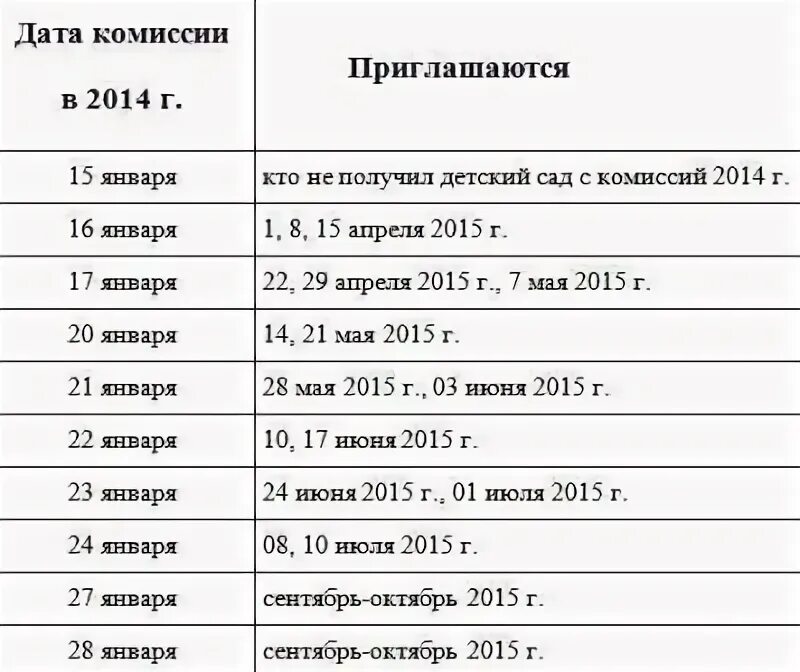 | Дата комиссии в 2014 г. | Приглашаются |
|---|---|
| 15 января | кто не получил детский сад с комиссий 2014 г. |
| 16 января | 1, 8, 15 апреля 2015 г. |
| 17 января | 22, 29 апреля 2015 г., 7 мая 2015 г. |
| 20 января | 14, 21 мая 2015 г. |
| 21 января | 28 мая 2015 г., 03 июня 2015 г. |
| 22 января | 10, 17 июня 2015 г. |
| 23 января | 24 июня 2015 г., 01 июля 2015 г. |
| 24 января | 08, 10 июля 2015 г. |
| 27 января | сентябрь-октябрь 2015 г. |
| 28 января | сентябрь-октябрь 2015 г. |